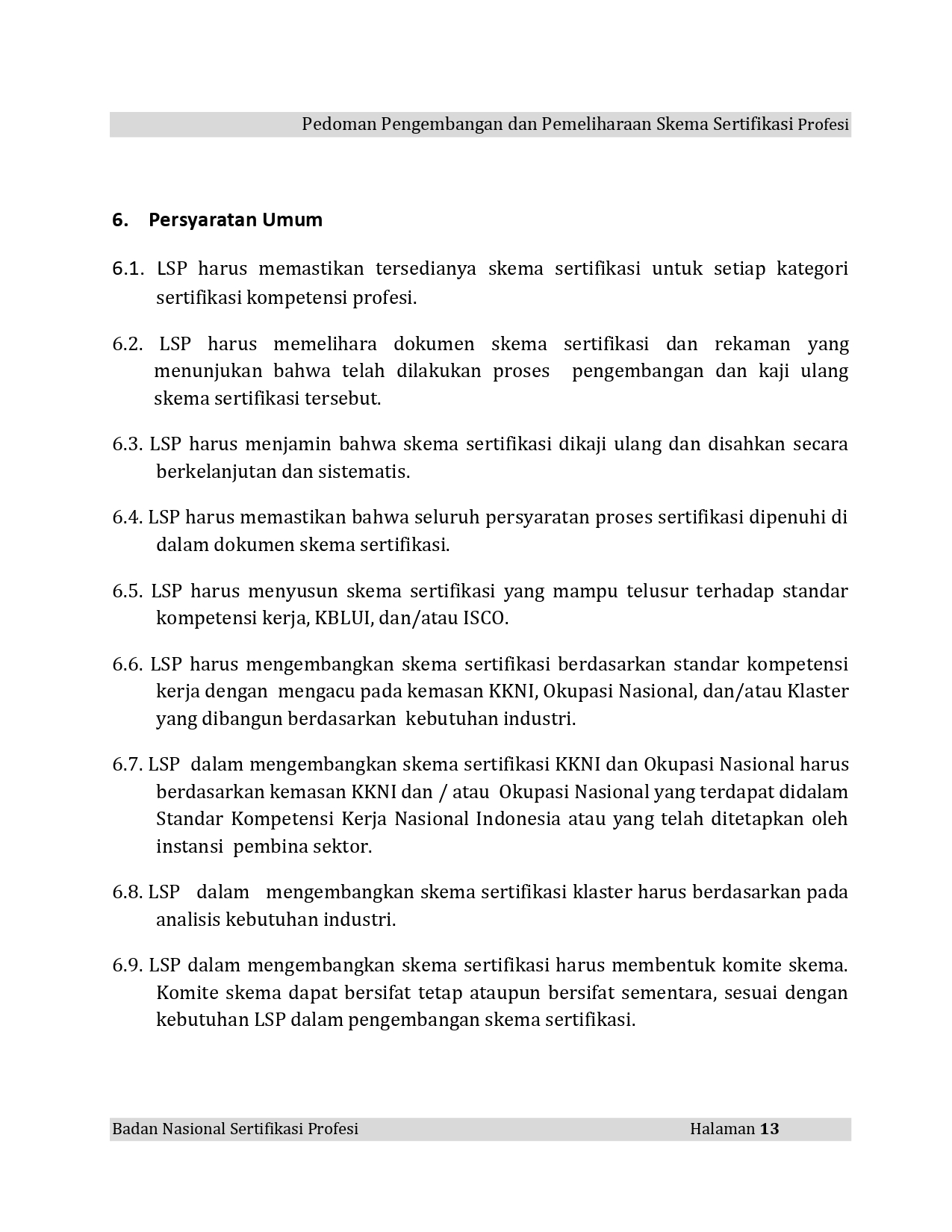 Pedoman Pengembangan dan Pemeliharaan Skema Sertifikasi Profesi

6. Persyaratan Umum

6.1. LSP harus memastikan tersedianya skema sertifikasi untuk setiap kategori sertifikasi kompetensi profesi.

6.2. LSP harus memelihara dokumen skema sertifikasi dan rekaman yang menunjukan bahwa telah dilakukan proses pengembangan dan kaji ulang skema sertifikasi tersebut.

6.3. LSP harus menjamin bahwa skema sertifikasi dikaji ulang dan disahkan secara berkelanjutan dan sistematis.

6.4. LSP harus memastikan bahwa seluruh persyaratan proses sertifikasi dipenuhi di dalam dokumen skema sertifikasi.

6.5. LSP harus menyusun skema sertifikasi yang mampu telusur terhadap standar kompetensi kerja, KBLUI, dan/atau ISCO.

6.6. LSP harus mengembangkan skema sertifikasi berdasarkan standar kompetensi kerja dengan mengacu pada kemasan KKNI, Okupasi Nasional, dan/atau Klaster yang dibangun berdasarkan kebutuhan industri.

6.7. LSP dalam mengembangkan skema sertifikasi KKNI dan Okupasi Nasional harus berdasarkan kemasan KKNI dan / atau Okupasi Nasional yang terdapat didalam Standar Kompetensi Kerja Nasional Indonesia atau yang telah ditetapkan oleh instansi pembina sektor.

6.8. LSP dalam mengembangkan skema sertifikasi klaster harus berdasarkan pada analisis kebutuhan industri.

6.9. LSP dalam mengembangkan skema sertifikasi harus membentuk komite skema. Komite skema dapat bersifat tetap ataupun bersifat sementara, sesuai dengan kebutuhan LSP dalam pengembangan skema sertifikasi.

Badan Nasional Sertifikasi Profesi Halaman 13